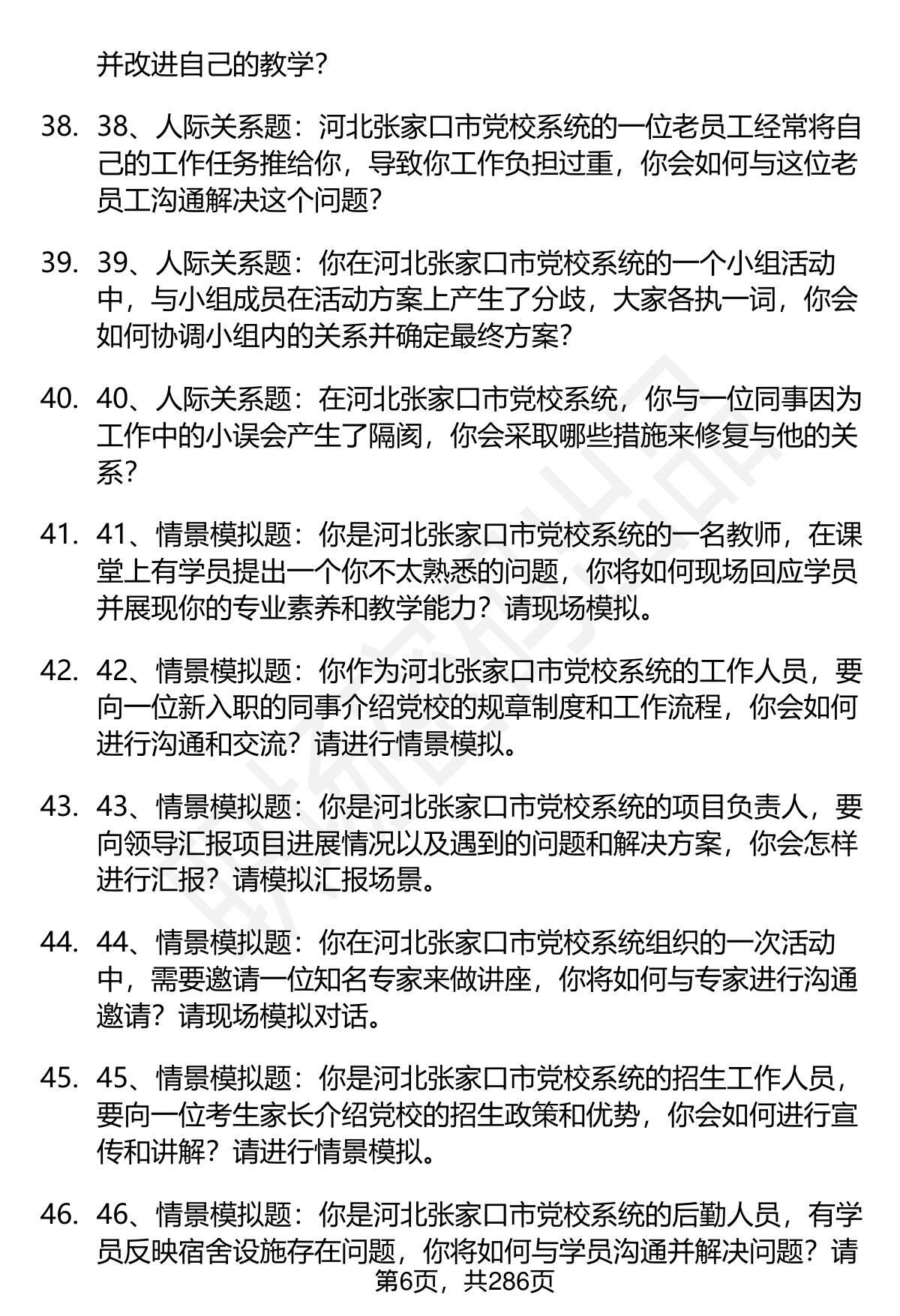 并改进自己的教学？

38. 38、人际关系题：河北张家口市党校系统的一位老员工经常将自己的工作任务推给你，导致你工作负担过重，你会如何与这位老员工沟通解决这个问题？

39. 39、人际关系题：你在河北张家口市党校系统的一个小组活动中，与小组成员在活动方案上产生了分歧，大家各执一词，你会如何协调小组内的关系并确定最终方案？

40. 40、人际关系题：在河北张家口市党校系统，你与一位同事因为工作中的小误会产生了隔阂，你会采取哪些措施来修复与他的关系？

41. 41、情景模拟题：你是河北张家口市党校系统的一名教师，在课堂上有学员提出一个你不太熟悉的问题，你将如何现场回应学员并展现你的专业素养和教学能力？请现场模拟。

42. 42、情景模拟题：你作为河北张家口市党校系统的工作人员，要向一位新入职的同事介绍党校的规章制度和工作流程，你会如何进行沟通和交流？请进行情景模拟。

43. 43、情景模拟题：你是河北张家口市党校系统的项目负责人，要向领导汇报项目进展情况以及遇到的问题和解决方案，你会怎样进行汇报？请模拟汇报场景。

44. 44、情景模拟题：你在河北张家口市党校系统组织的一次活动中，需要邀请一位知名专家来做讲座，你将如何与专家进行沟通邀请？请现场模拟对话。

45. 45、情景模拟题：你是河北张家口市党校系统的招生工作人员，要向一位考生家长介绍党校的招生政策和优势，你会如何进行宣传和讲解？请进行情景模拟。

46. 46、情景模拟题：你是河北张家口市党校系统的后勤人员，有学员反映宿舍设施存在问题，你将如何与学员沟通并解决问题？请

第6页，共286页